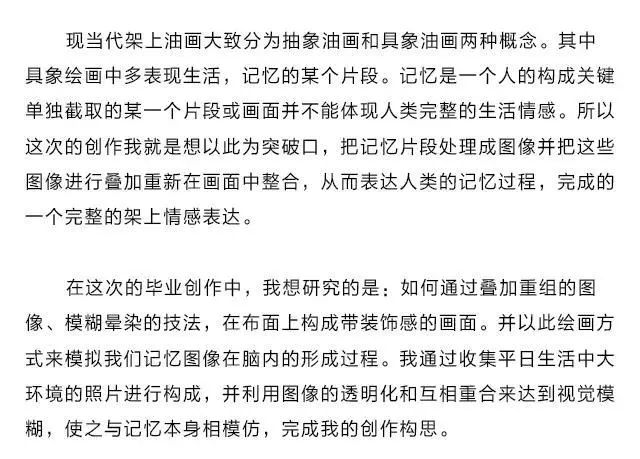 现当代架上油画大致分为抽象油画和具象油画两种概念。其中具象绘画中多表现生活，记忆的某个片段。记忆是一个人的构成关键单独截取的某一个片段或画面并不能体现人类完整的生活情感。所以这次的创作我就是想以此为突破口，把记忆片段处理成图像并把这些图像进行叠加重新在画面中整合，从而表达人类的记忆过程，完成的一个完整的架上情感表达。

在这次的毕业创作中，我想研究的是：如何通过叠加重组的图像、模糊晕染的技法，在布面上构成带装饰感的画面。并以此绘画方式来模拟我们记忆图像在脑内的形成过程。我通过收集平日生活中大环境的照片进行构成，并利用图像的透明化和互相重合来达到视觉模糊，使之与记忆本身相模仿，完成我的创作构思。